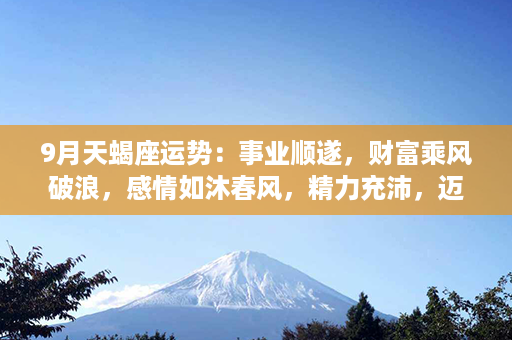 9月天蝎座运势：事业顺遂，财富乘风破浪，感情如沐春风，精力充沛，迈